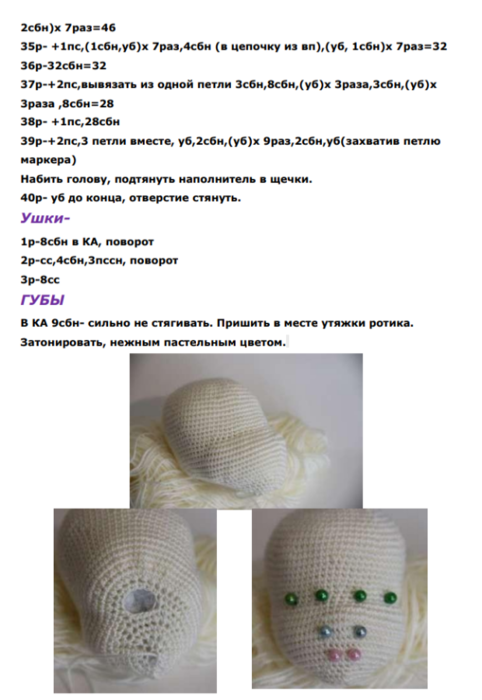 2сбн)х 7раз=46

35р- +1пс,(1сбн,уб)х 7раз,4сбн (в цепочку из вп),(уб, 1сбн)х 7раз=32

36р-32сбн=32

37р-+2пс,вывязать из одной петли 3сбн,8сбн,(уб)х 3раза,3сбн,(уб)х 3раза ,8сбн=28

38р- +1пс,28сбн

39р-+2пс,3 петли вместе, уб,2сбн,(уб)х 9раз,2сбн,уб(захватив петлю маркера)

Набить голову, подтянуть наполнитель в щечки.

40р- уб до конца, отверстие стянуть.

Ушки-

1р-8сбн в КА, поворот

2р-сс,4сбн,3пссн, поворот

3р-8сс

ГУБЫ

В КА 9сбн- сильно не стягивать. Пришить в месте утяжки ротика.

Затонировать, нежным пастельным цветом.